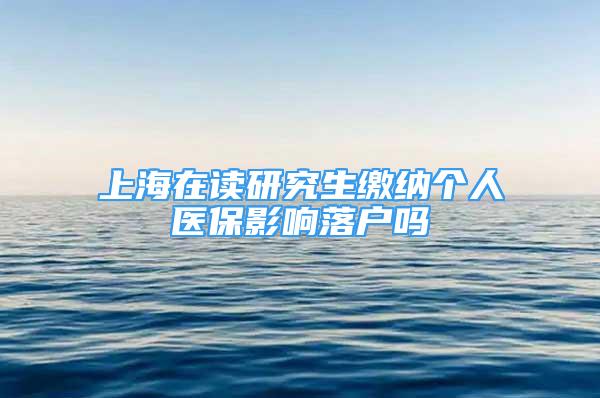 上海在读研究生缴纳个人医保影响落户吗